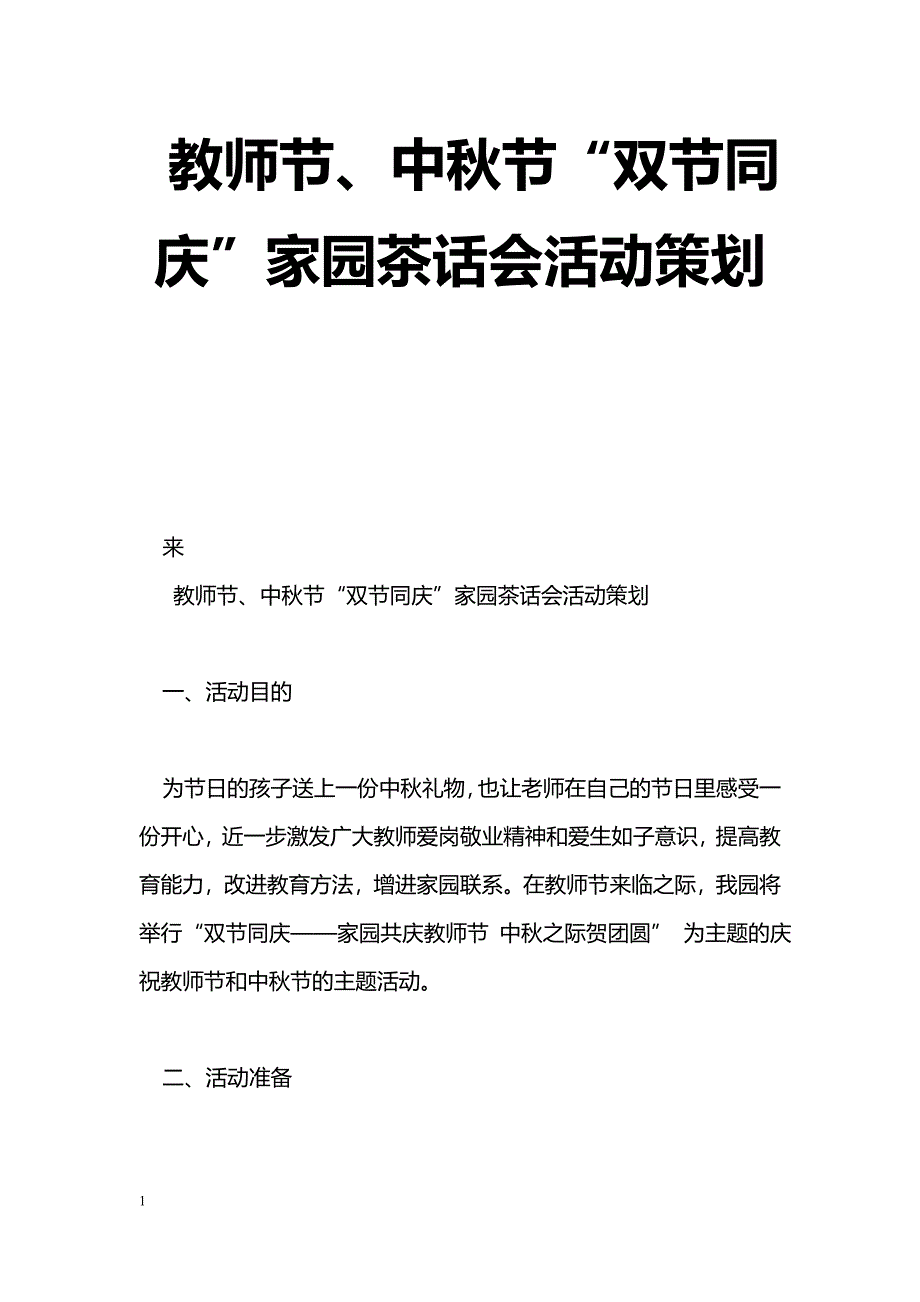 教师节、中秋节“双节同庆”家园茶话会活动策划

来

教师节、中秋节“双节同庆”家园茶话会活动策划

一、活动目的

为节日的孩子送上一份中秋礼物，也让老师在自己的节日里感受一份开心，近一步激发广大教师爱岗敬业精神和爱生如子意识，提高教育能力，改进教育方法，增进家园联系。在教师节来临之际，我园将举行“双节同庆——家园共庆教师节 中秋之际贺团圆” 为主题的庆祝教师节和中秋节的主题活动。

二、活动准备

1